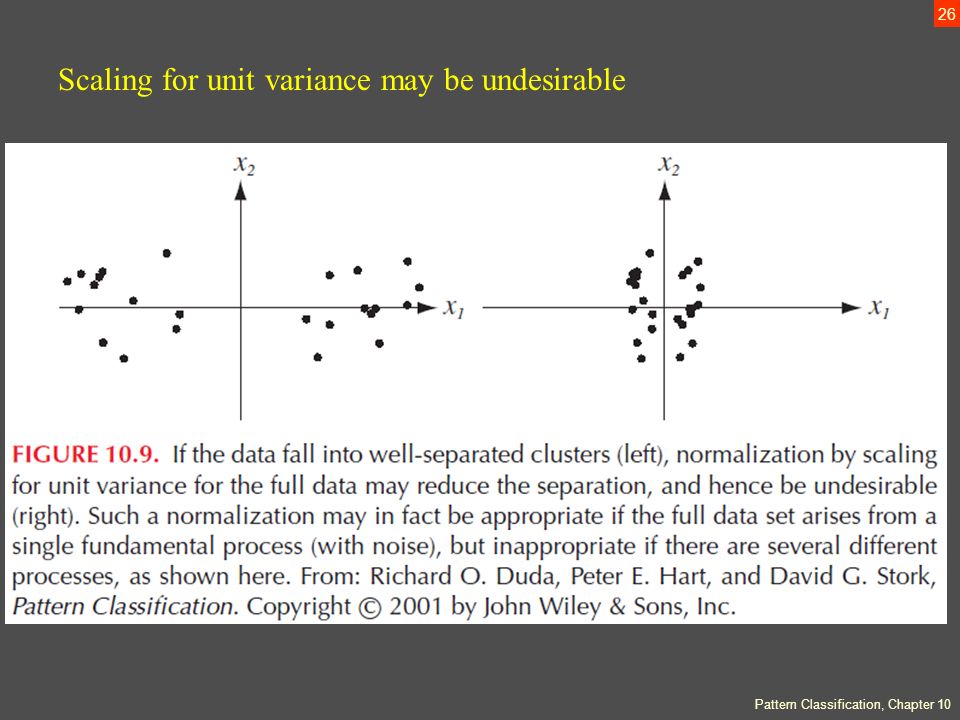 26

Scaling for unit variance may be undesirable

$x_2$

$x_1$

$x_2$

$x_1$

FIGURE 10.9. If the data fall into well-separated clusters (left), normalization by scaling for unit variance for the full data may reduce the separation, and hence be undesirable (right). Such a normalization may in fact be appropriate if the full data set arises from a single fundamental process (with noise), but inappropriate if there are several different processes, as shown here. From: Richard O. Duda, Peter E. Hart, and David G. Stork, Pattern Classification. Copyright © 2001 by John Wiley & Sons, Inc.

Pattern Classification, Chapter 10